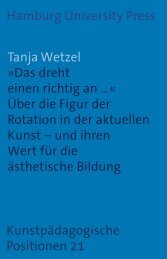 Hamburg University Press

Tanja Wetzel
»Das dreht einen richtig an ...«
Über die Figur der Rotation in der aktuellen Kunst – und ihren Wert für die ästhetische Bildung

Kunstpädagogische Positionen 21